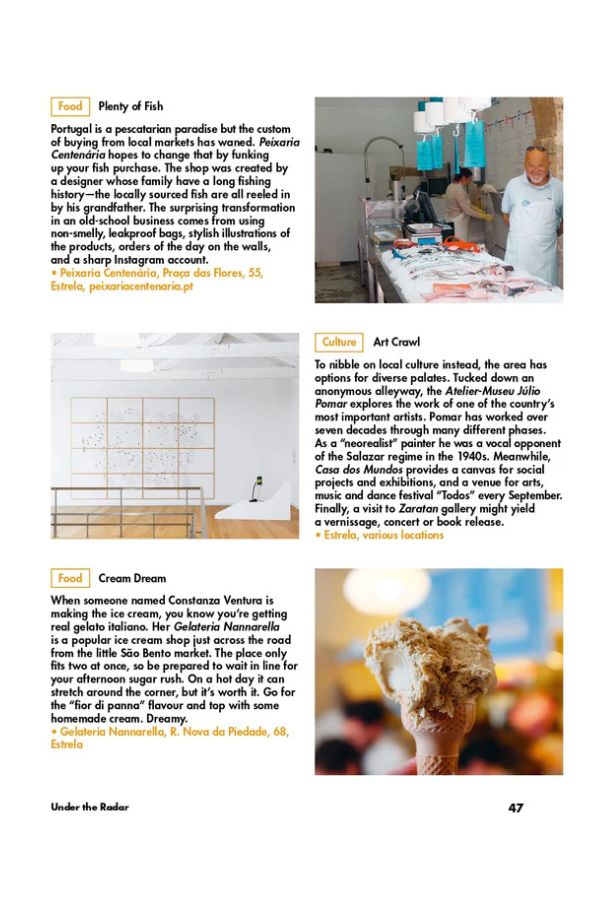 Food Plenty of Fish

Portugal is a pescatarian paradise but the custom of buying from local markets has waned. Peixaria Centenária hopes to change that by funking up your fish purchase. The shop was created by a designer whose family have a long fishing history—the locally sourced fish are all reeled in by his grandfather. The surprising transformation in an old-school business comes from using non-smelly, leakproof bags, stylish illustrations of the products, orders of the day on the walls, and a sharp Instagram account.
• Peixaria Centenária, Praça das Flores, 55, Estrela, peixariacentenaria.pt

Culture Art Crawl

To nibble on local culture instead, the area has options for diverse palates. Tucked down an anonymous alleyway, the Atelier-Museu Júlio Pomar explores the work of one of the country's most important artists. Pomar has worked over seven decades through many different phases. As a "neorealist" painter he was a vocal opponent of the Salazar regime in the 1940s. Meanwhile, Casa dos Mundos provides a canvas for social projects and exhibitions, and a venue for arts, music and dance festival "Todos" every September. Finally, a visit to Zaratan gallery might yield a vernissage, concert or book release.
• Estrela, various locations

Food Cream Dream

When someone named Constanza Ventura is making the ice cream, you know you're getting real gelato italiano. Her Gelateria Nannarella is a popular ice cream shop just across the road from the little São Bento market. The place only fits two at once, so be prepared to wait in line for your afternoon sugar rush. On a hot day it can stretch around the corner, but it's worth it. Go for the "fior di panna" flavour and top with some homemade cream. Dreamy.
• Gelateria Nannarella, R. Nova da Piedade, 68, Estrela

Under the Radar 47